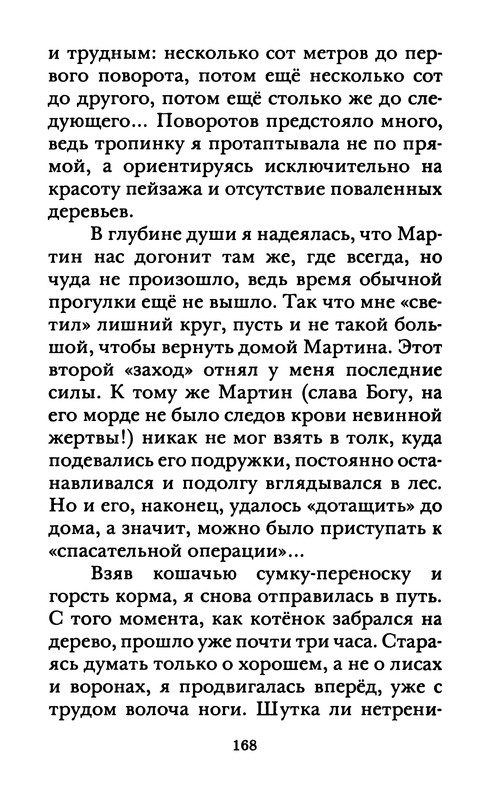 и трудным: несколько сот метров до первого поворота, потом ещё несколько сот до другого, потом ещё столько же до следующего... Поворотов предстояло много, ведь тропинку я протаптывала не по прямой, а ориентируясь исключительно на красоту пейзажа и отсутствие поваленных деревьев.

В глубине души я надеялась, что Мартин нас догонит там же, где всегда, но чуда не произошло, ведь время обычной прогулки ещё не вышло. Так что мне «светил» лишний круг, пусть и не такой большой, чтобы вернуть домой Мартина. Этот второй «заход» отнял у меня последние силы. К тому же Мартин (слава Богу, на его морде не было следов крови невинной жертвы!) никак не мог взять в толк, куда подевались его подружки, постоянно останавливался и подолгу вглядывался в лес. Но и его, наконец, удалось «дотащить» до дома, а значит, можно было приступать к «спасательной операции»...

Взяв кошачью сумку-переноску и горсть корма, я снова отправилась в путь. С того момента, как котёнок забрался на дерево, прошло уже почти три часа. Стараясь думать только о хорошем, а не о лисах и воронах, я продвигалась вперёд, уже с трудом волоча ноги. Шутка ли нетрени-

168